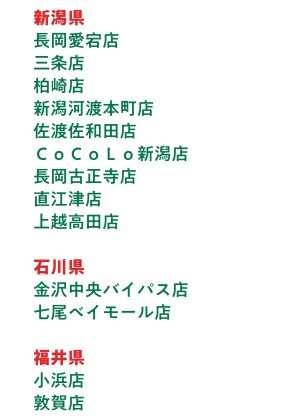 新潟県
長岡愛宕店
三条店
柏崎店
新潟河渡本町店
佐渡佐和田店
ＣｏＣｏＬｏ新潟店
長岡古正寺店
直江津店
上越高田店

石川県
金沢中央バイパス店
七尾ベイモール店

福井県
小浜店
敦賀店